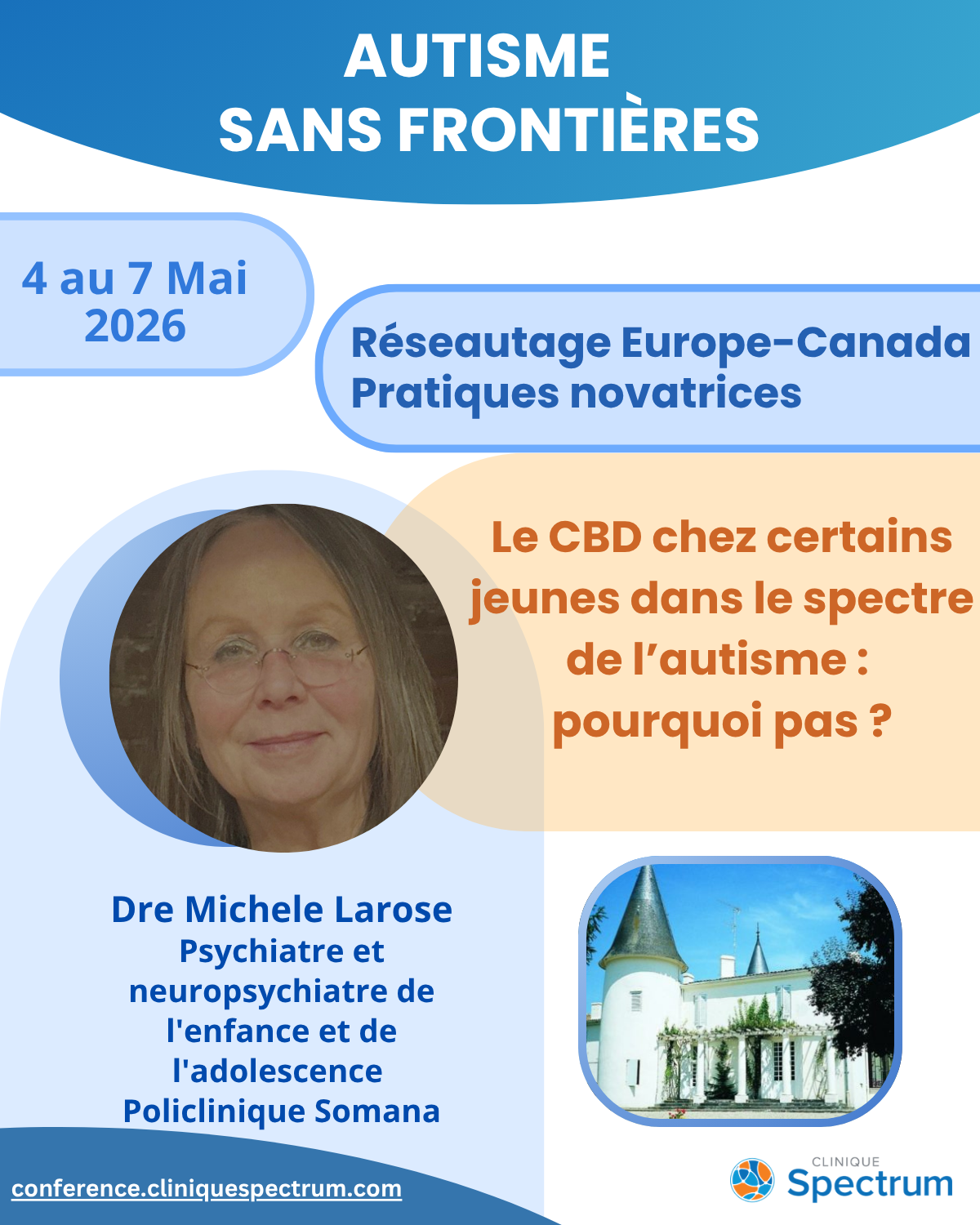 AUTISME
SANS FRONTIÈRES

4 au 7 Mai
2026

Réseautage Europe-Canada
Pratiques novatrices

Le CBD chez certains jeunes dans le spectre de l'autisme : pourquoi pas ?

Dre Michele Larose
Psychiatre et neuropsychiatre de l'enfance et de l'adolescence
Policlinique Somana

conference.cliniquespectrum.com

CLINIQUE
Spectrum